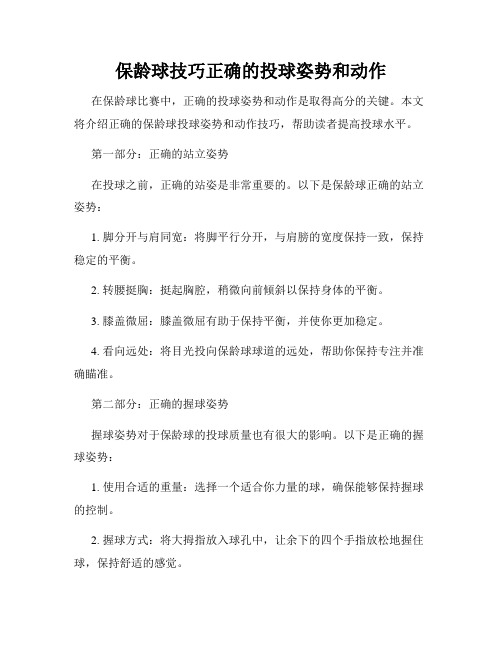 保龄球技巧正确的投球姿势和动作

在保龄球比赛中，正确的投球姿势和动作是取得高分的关键。本文将介绍正确的保龄球投球姿势和动作技巧，帮助读者提高投球水平。

第一部分：正确的站立姿势

在投球之前，正确的站姿是非常重要的。以下是保龄球正确的站立姿势：

1. 脚分开与肩同宽：将脚平行分开，与肩膀的宽度保持一致，保持稳定的平衡。

2. 转腰挺胸：挺起胸腔，稍微向前倾斜以保持身体的平衡。

3. 膝盖微屈：膝盖微屈有助于保持平衡，并使你更加稳定。

4. 看向远处：将目光投向保龄球球道的远处，帮助你保持专注并准确瞄准。

第二部分：正确的握球姿势

握球姿势对于保龄球的投球质量也有很大的影响。以下是正确的握球姿势：

1. 使用合适的重量：选择一个适合你力量的球，确保能够保持握球的控制。

2. 握球方式：将大拇指放入球孔中，让余下的四个手指放松地握住球，保持舒适的感觉。